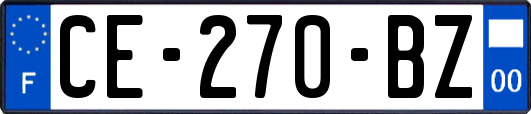 F
CE-270-BZ
00